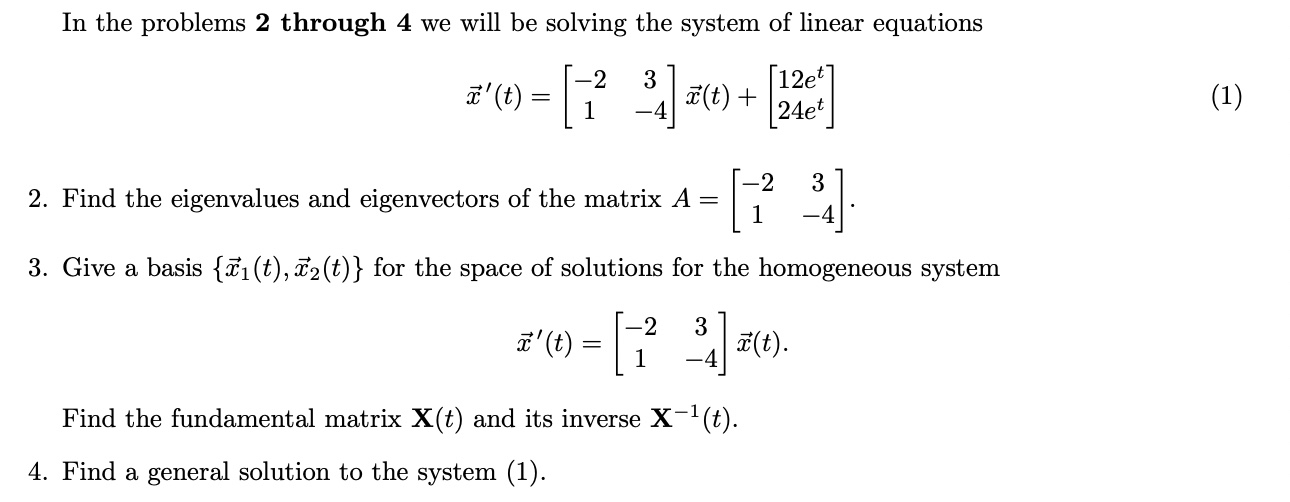 In the problems **2 through 4** we will be solving the system of linear equations

$$\vec{x}\,'(t) = \begin{bmatrix} -2 & 3 \\ 1 & -4 \end{bmatrix} \vec{x}(t) + \begin{bmatrix} 12e^t \\ 24e^t \end{bmatrix} \qquad (1)$$

2. Find the eigenvalues and eigenvectors of the matrix $A = \begin{bmatrix} -2 & 3 \\ 1 & -4 \end{bmatrix}$.

3. Give a basis $\{\vec{x}_1(t), \vec{x}_2(t)\}$ for the space of solutions for the homogeneous system

$$\vec{x}\,'(t) = \begin{bmatrix} -2 & 3 \\ 1 & -4 \end{bmatrix} \vec{x}(t).$$

Find the fundamental matrix $\mathbf{X}(t)$ and its inverse $\mathbf{X}^{-1}(t)$.

4. Find a general solution to the system (1).